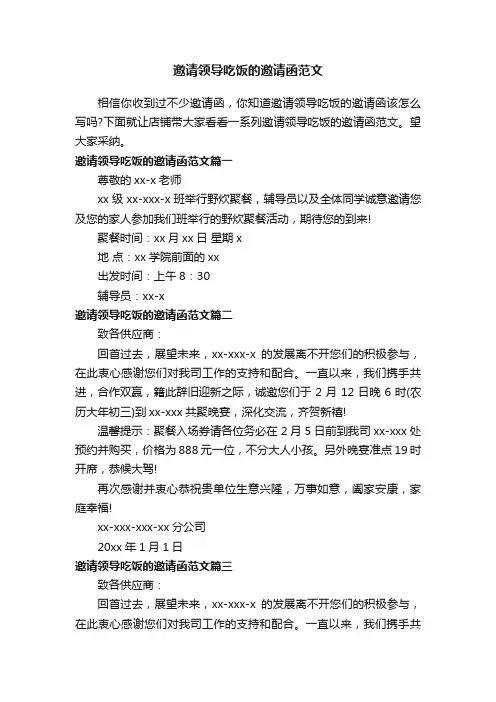 邀请领导吃饭的邀请函范文

相信你收到过不少邀请函，你知道邀请领导吃饭的邀请函该怎么写吗?下面就让店铺带大家看看一系列邀请领导吃饭的邀请函范文。望大家采纳。

邀请领导吃饭的邀请函范文篇一

尊敬的 xx-x 老师

xx 级 xx-xxx-x 班举行野炊聚餐，辅导员以及全体同学诚意邀请您及您的家人参加我们班举行的野炊聚餐活动，期待您的到来!

聚餐时间：xx 月 xx 日 星期 x

地 点：xx 学院前面的 xx

出发时间：上午 8：30

辅导员：xx-x

邀请领导吃饭的邀请函范文篇二

致各供应商：

回首过去，展望未来，xx-xxx-x 的发展离不开您们的积极参与，在此衷心感谢您们对我司工作的支持和配合。一直以来，我们携手共进，合作双赢，籍此辞旧迎新之际，诚邀您们于 2 月 12 日晚 6 时(农历大年初三)到 xx-xxx 共聚晚宴，深化交流，齐贺新禧!

温馨提示：聚餐入场券请各位务必在 2 月 5 日前到我司 xx-xxx 处预约并购买，价格为 888 元一位，不分大人小孩。另外晚宴准点 19 时开席，恭候大驾!

再次感谢并衷心恭祝贵单位生意兴隆，万事如意，阖家安康，家庭幸福!

xx-xxx-xxx-xx 分公司

20xx 年 1 月 1 日

邀请领导吃饭的邀请函范文篇三

致各供应商：

回首过去，展望未来，xx-xxx-x 的发展离不开您们的积极参与，在此衷心感谢您们对我司工作的支持和配合。一直以来，我们携手共